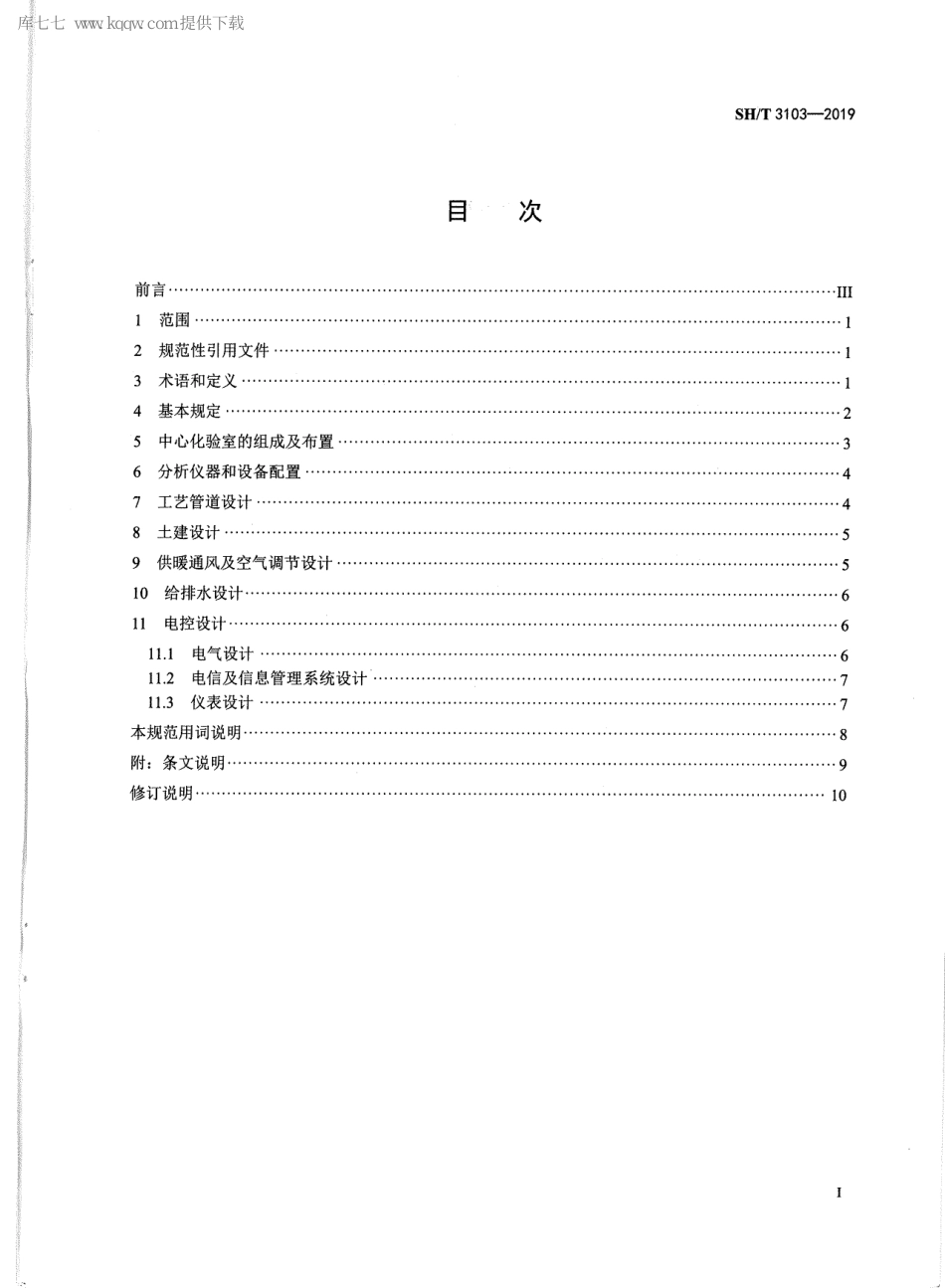 库七七 www.kqqw.com提供下载

SH/T 3103—2019

目　次

前言……III
1　范围……1
2　规范性引用文件……1
3　术语和定义……1
4　基本规定……2
5　中心化验室的组成及布置……3
6　分析仪器和设备配置……4
7　工艺管道设计……4
8　土建设计……5
9　供暖通风及空气调节设计……5
10　给排水设计……6
11　电控设计……6
11.1　电气设计……6
11.2　电信及信息管理系统设计……7
11.3　仪表设计……7
本规范用词说明……8
附：条文说明……9
修订说明……10

I